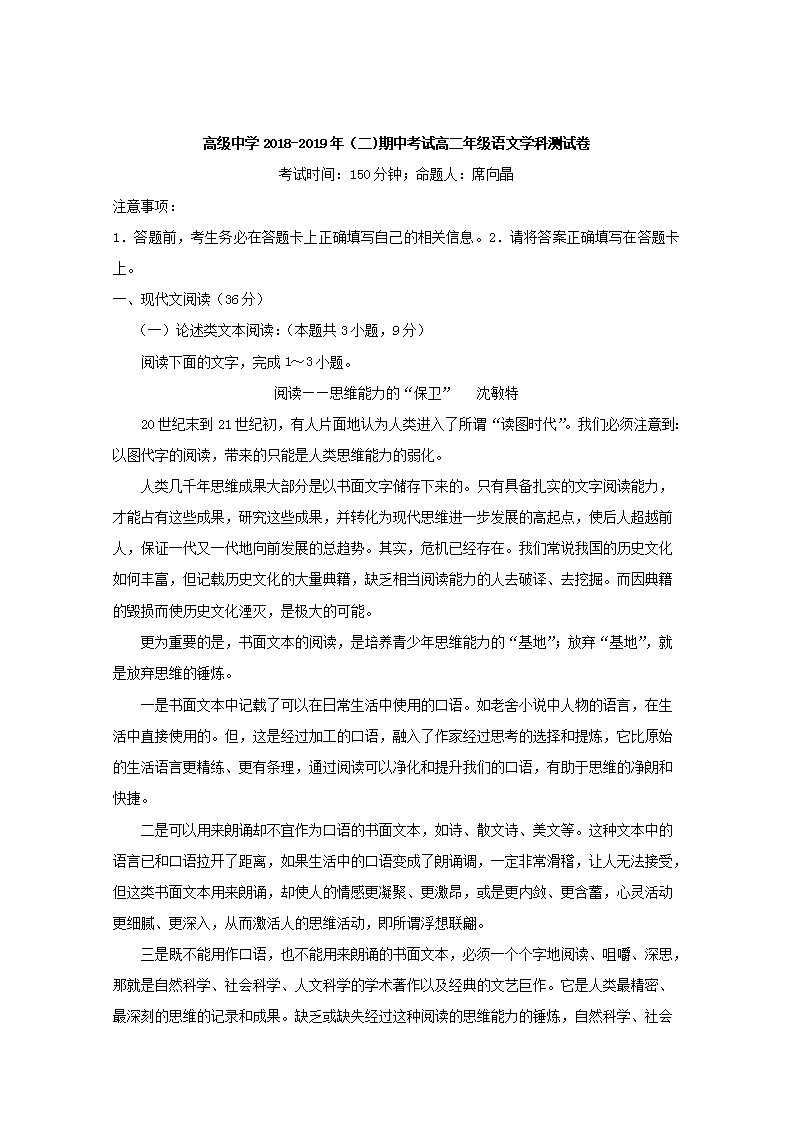 高级中学2018-2019年（二)期中考试高二年级语文学科测试卷

考试时间：150分钟；命题人：席向晶

注意事项：

1．答题前，考生务必在答题卡上正确填写自己的相关信息。2．请将答案正确填写在答题卡上。

一、现代文阅读（36分）

（一）论述类文本阅读：（本题共3小题，9分）

阅读下面的文字，完成1～3小题。

阅读——思维能力的“保卫”　沈敏特

20世纪末到21世纪初，有人片面地认为人类进入了所谓“读图时代”。我们必须注意到：以图代字的阅读，带来的只能是人类思维能力的弱化。

人类几千年思维成果大部分是以书面文字储存下来的。只有具备扎实的文字阅读能力，才能占有这些成果，研究这些成果，并转化为现代思维进一步发展的高起点，使后人超越前人，保证一代又一代地向前发展的总趋势。其实，危机已经存在。我们常说我国的历史文化如何丰富，但记载历史文化的大量典籍，缺乏相当阅读能力的人去破译、去挖掘。而因典籍的毁损而使历史文化湮灭，是极大的可能。

更为重要的是，书面文本的阅读，是培养青少年思维能力的“基地”；放弃“基地”，就是放弃思维的锤炼。

一是书面文本中记载了可以在日常生活中使用的口语。如老舍小说中人物的语言，在生活中直接使用的。但，这是经过加工的口语，融入了作家经过思考的选择和提炼，它比原始的生活语言更精练、更有条理，通过阅读可以净化和提升我们的口语，有助于思维的净朗和快捷。

二是可以用来朗诵却不宜作为口语的书面文本，如诗、散文诗、美文等。这种文本中的语言已和口语拉开了距离，如果生活中的口语变成了朗诵调，一定非常滑稽，让人无法接受，但这类书面文本用来朗诵，却使人的情感更凝聚、更激昂，或是更内敛、更含蓄，心灵活动更细腻、更深入，从而激活人的思维活动，即所谓浮想联翩。

三是既不能用作口语，也不能用来朗诵的书面文本，必须一个个字地阅读、咀嚼、深思，那就是自然科学、社会科学、人文科学的学术著作以及经典的文艺巨作。它是人类最精密、最深刻的思维的记录和成果。缺乏或缺失经过这种阅读的思维能力的锤炼，自然科学、社会